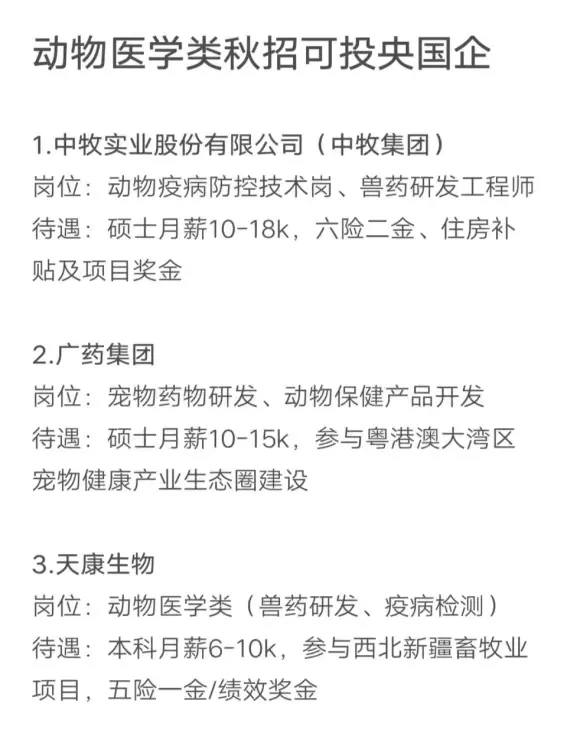 动物医学类秋招可投央国企

1.中牧实业股份有限公司（中牧集团）
岗位：动物疫病防控技术岗、兽药研发工程师
待遇：硕士月薪10-18k，六险二金、住房补贴及项目奖金

2.广药集团
岗位：宠物药物研发、动物保健产品开发
待遇：硕士月薪10-15k，参与粤港澳大湾区宠物健康产业生态圈建设

3.天康生物
岗位：动物医学类（兽药研发、疫病检测）
待遇：本科月薪6-10k，参与西北新疆畜牧业项目，五险一金/绩效奖金